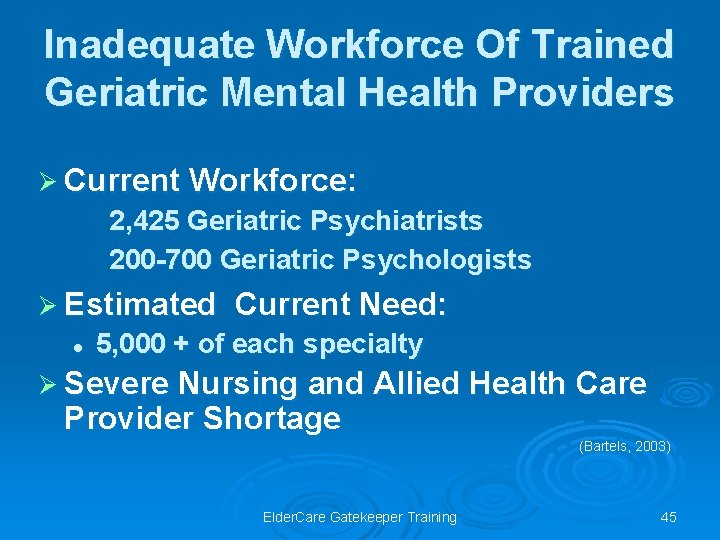 Inadequate Workforce Of Trained Geriatric Mental Health Providers

➢ Current Workforce:

2,425 Geriatric Psychiatrists

200-700 Geriatric Psychologists

➢ Estimated Current Need:

• 5,000 + of each specialty

➢ Severe Nursing and Allied Health Care Provider Shortage

(Bartels, 2003)

ElderCare Gatekeeper Training

45